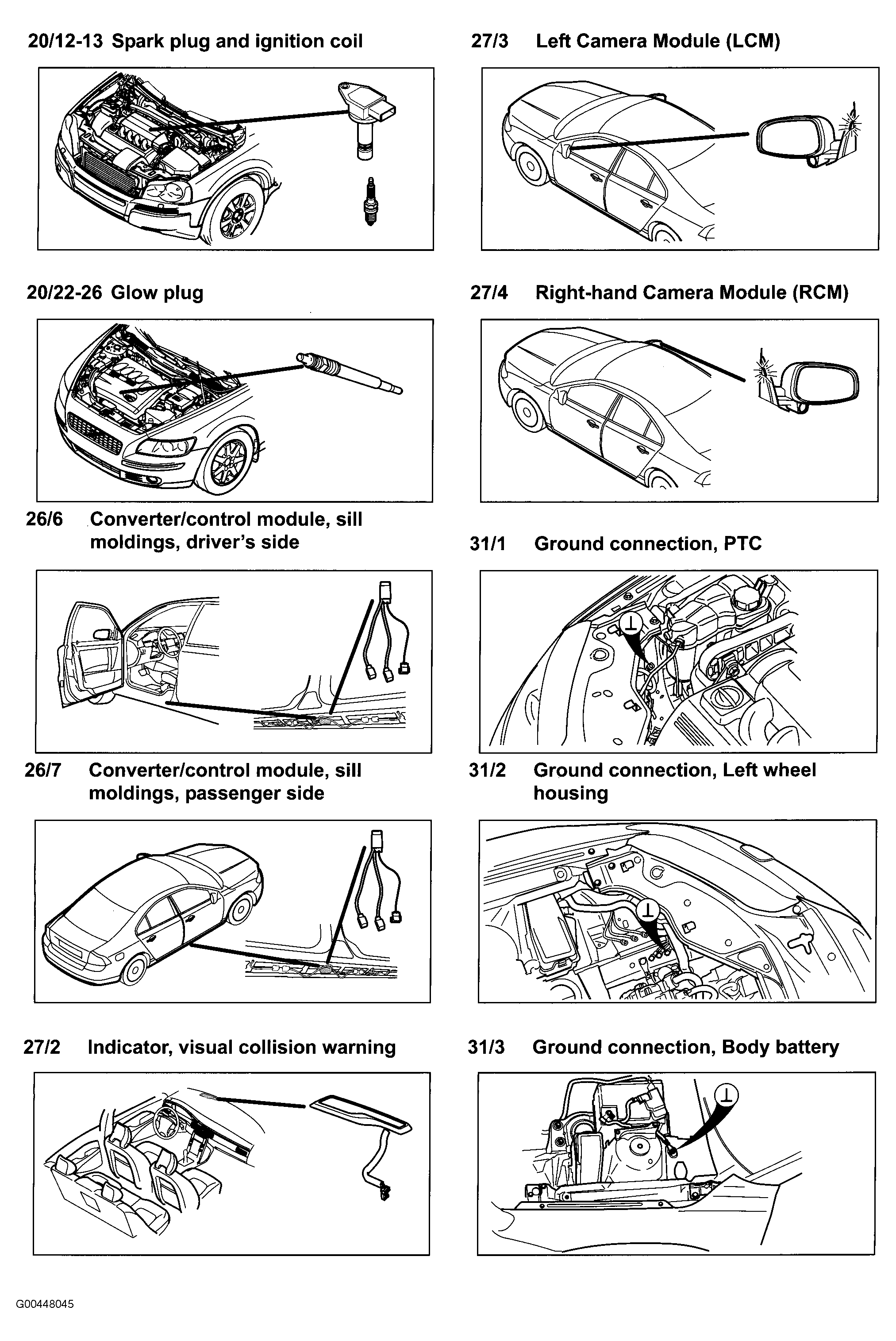 20/12-13 Spark plug and ignition coil

20/22-26 Glow plug

26/6 Converter/control module, sill moldings, driver's side

26/7 Converter/control module, sill moldings, passenger side

27/2 Indicator, visual collision warning

27/3 Left Camera Module (LCM)

27/4 Right-hand Camera Module (RCM)

31/1 Ground connection, PTC

31/2 Ground connection, Left wheel housing

31/3 Ground connection, Body battery

G00448045